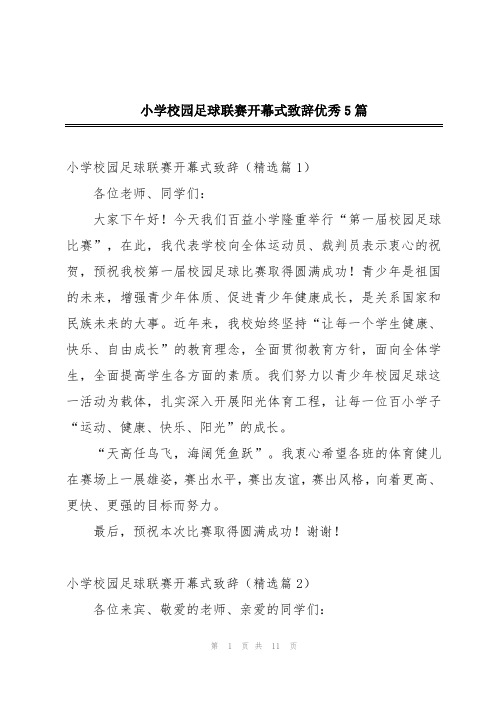 小学校园足球联赛开幕式致辞优秀5篇

小学校园足球联赛开幕式致辞（精选篇1）

各位老师、同学们：

大家下午好！今天我们百益小学隆重举行“第一届校园足球比赛”，在此，我代表学校向全体运动员、裁判员表示衷心的祝贺，预祝我校第一届校园足球比赛取得圆满成功！青少年是祖国的未来，增强青少年体质、促进青少年健康成长，是关系国家和民族未来的大事。近年来，我校始终坚持“让每一个学生健康、快乐、自由成长”的教育理念，全面贯彻教育方针，面向全体学生，全面提高学生各方面的素质。我们努力以青少年校园足球这一活动为载体，扎实深入开展阳光体育工程，让每一位百小学子“运动、健康、快乐、阳光”的成长。

“天高任鸟飞，海阔凭鱼跃”。我衷心希望各班的体育健儿在赛场上一展雄姿，赛出水平，赛出友谊，赛出风格，向着更高、更快、更强的目标而努力。

最后，预祝本次比赛取得圆满成功！谢谢！

小学校园足球联赛开幕式致辞（精选篇2）

各位来宾、敬爱的老师、亲爱的同学们：

第 1 页 共 11 页